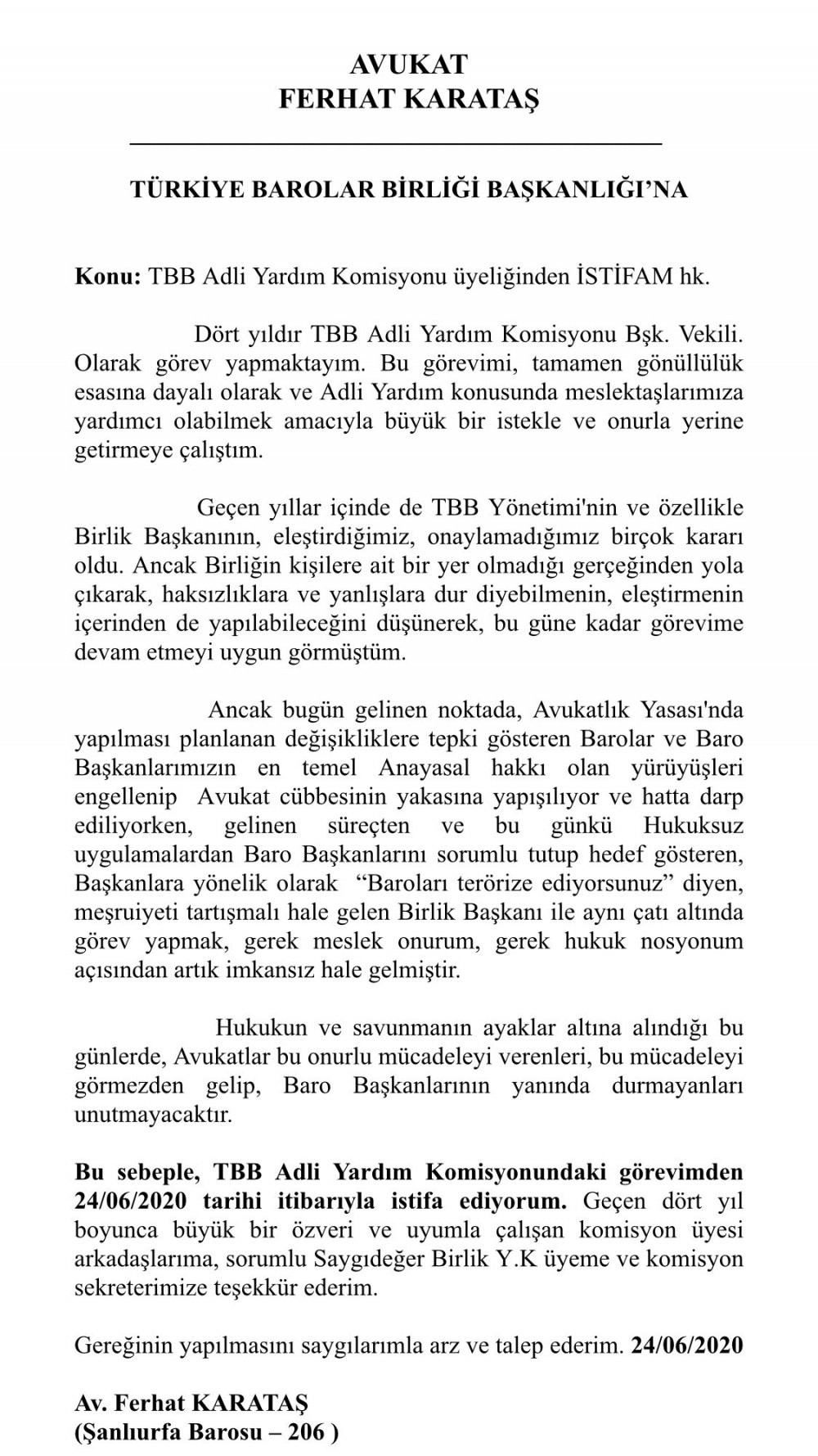 AVUKAT
FERHAT KARATAŞ

TÜRKİYE BAROLAR BİRLİĞİ BAŞKANLIĞI'NA

Konu: TBB Adli Yardım Komisyonu üyeliğinden İSTİFAM hk.

Dört yıldır TBB Adli Yardım Komisyonu Bşk. Vekili. Olarak görev yapmaktayım. Bu görevimi, tamamen gönüllülük esasına dayalı olarak ve Adli Yardım konusunda meslektaşlarımıza yardımcı olabilmek amacıyla büyük bir istekle ve onurla yerine getirmeye çalıştım.

Geçen yıllar içinde de TBB Yönetimi'nin ve özellikle Birlik Başkanının, eleştirdiğimiz, onaylamadığımız birçok kararı oldu. Ancak Birliğin kişilere ait bir yer olmadığı gerçeğinden yola çıkarak, haksızlıklara ve yanlışlara dur diyebilmenin, eleştirmenin içerinden de yapılabileceğini düşünerek, bu güne kadar görevime devam etmeyi uygun görmüştüm.

Ancak bugün gelinen noktada, Avukatlık Yasası'nda yapılması planlanan değişikliklere tepki gösteren Barolar ve Baro Başkanlarımızın en temel Anayasal hakkı olan yürüyüşleri engellenip Avukat cübbesinin yakasına yapışılıyor ve hatta darp ediliyorken, gelinen süreçten ve bu günkü Hukuksuz uygulamalardan Baro Başkanlarını sorumlu tutup hedef gösteren, Başkanlara yönelik olarak "Baroları terörize ediyorsunuz" diyen, meşruiyeti tartışmalı hale gelen Birlik Başkanı ile aynı çatı altında görev yapmak, gerek meslek onurum, gerek hukuk nosyonum açısından artık imkansız hale gelmiştir.

Hukukun ve savunmanın ayaklar altına alındığı bu günlerde, Avukatlar bu onurlu mücadeleyi verenleri, bu mücadeleyi görmezden gelip, Baro Başkanlarının yanında durmayanları unutmayacaktır.

Bu sebeple, TBB Adli Yardım Komisyonundaki görevimden 24/06/2020 tarihi itibarıyla istifa ediyorum. Geçen dört yıl boyunca büyük bir özveri ve uyumla çalışan komisyon üyesi arkadaşlarıma, sorumlu Saygıdeğer Birlik Y.K üyeme ve komisyon sekreterimize teşekkür ederim.

Gereğinin yapılmasını saygılarımla arz ve talep ederim. 24/06/2020

Av. Ferhat KARATAŞ
(Şanlıurfa Barosu – 206 )